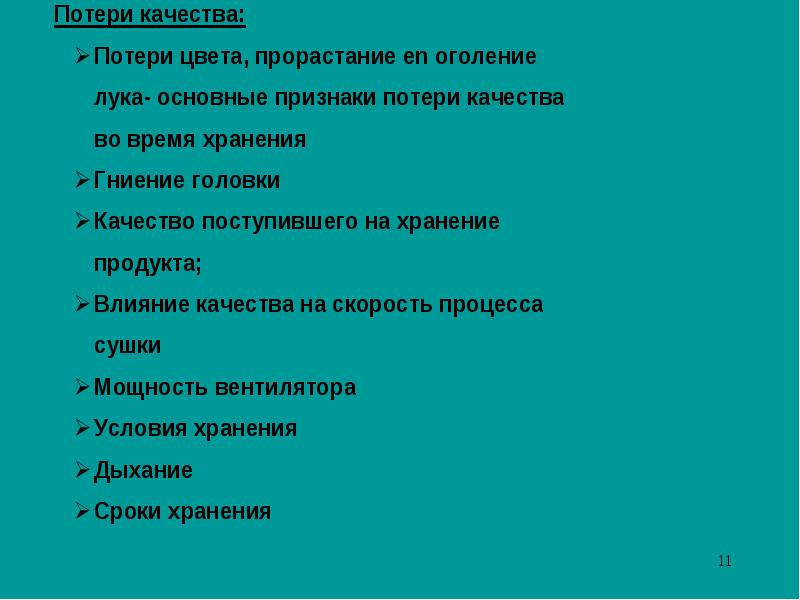 Потери качества:

➢ Потери цвета, прорастание en оголение лука- основные признаки потери качества во время хранения

➢ Гниение головки

➢ Качество поступившего на хранение продукта;

➢ Влияние качества на скорость процесса сушки

➢ Мощность вентилятора

➢ Условия хранения

➢ Дыхание

➢ Сроки хранения

11